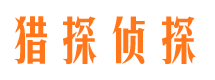 猎探侦探